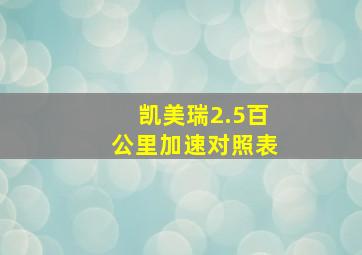 凯美瑞2.5百公里加速对照表